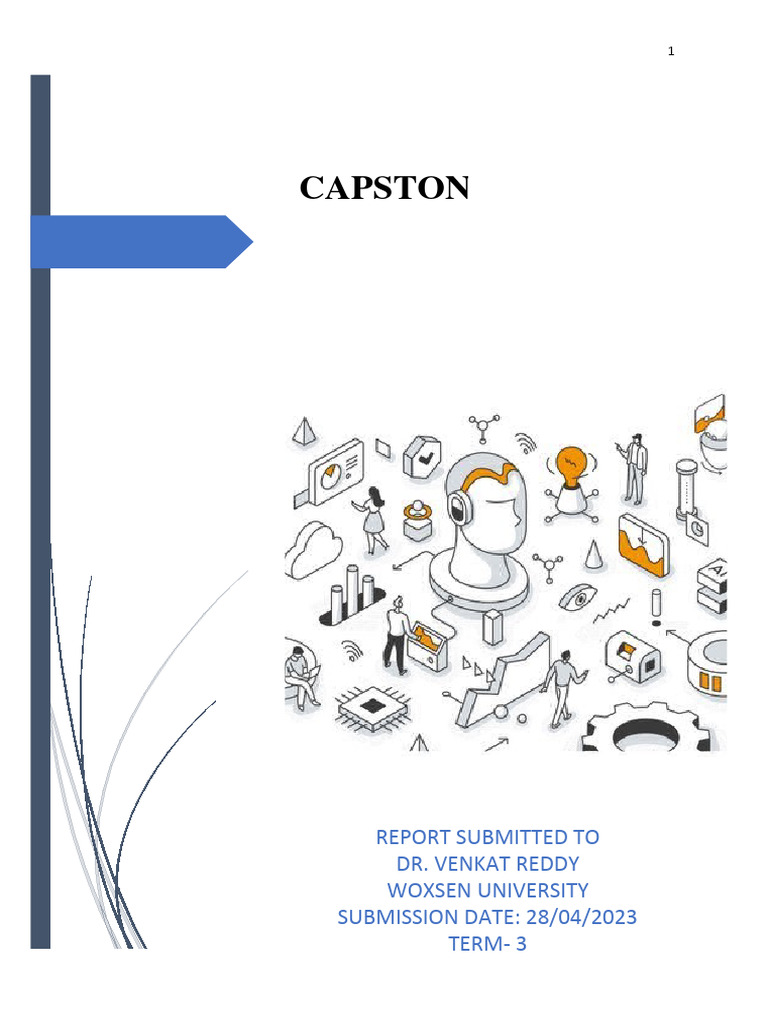 1

CAPSTON

REPORT SUBMITTED TO
DR. VENKAT REDDY
WOXSEN UNIVERSITY
SUBMISSION DATE: 28/04/2023
TERM- 3